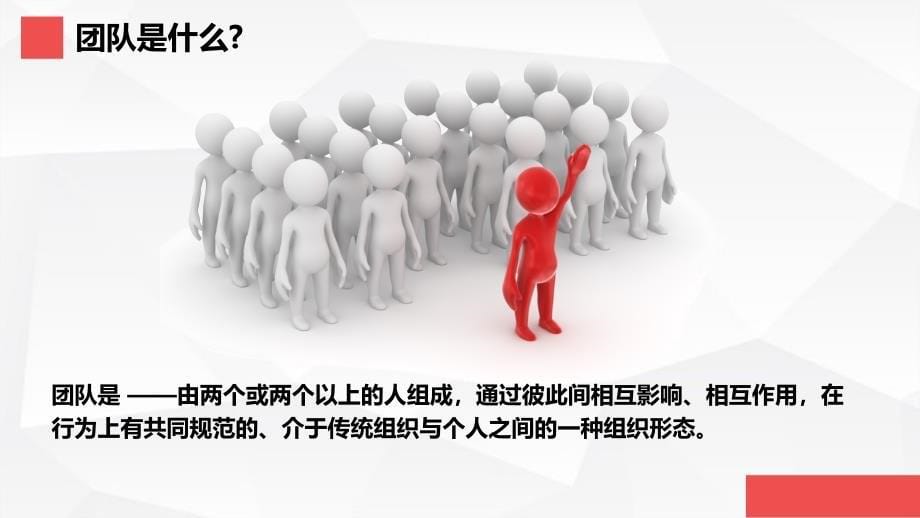 团队是什么?

团队是 ——由两个或两个以上的人组成，通过彼此间相互影响、相互作用，在行为上有共同规范的、介于传统组织与个人之间的一种组织形态。